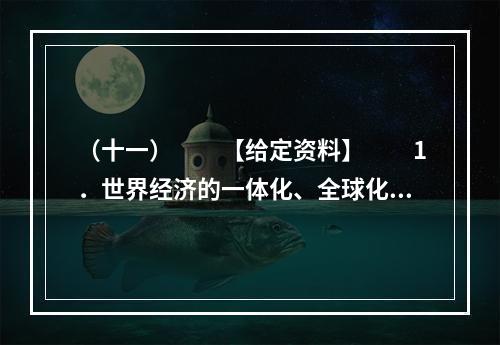 （十一）　　【给定资料】　　　1．世界经济的一体化、全球化…